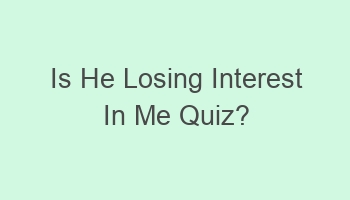 Is He Losing Interest In Me Quiz?